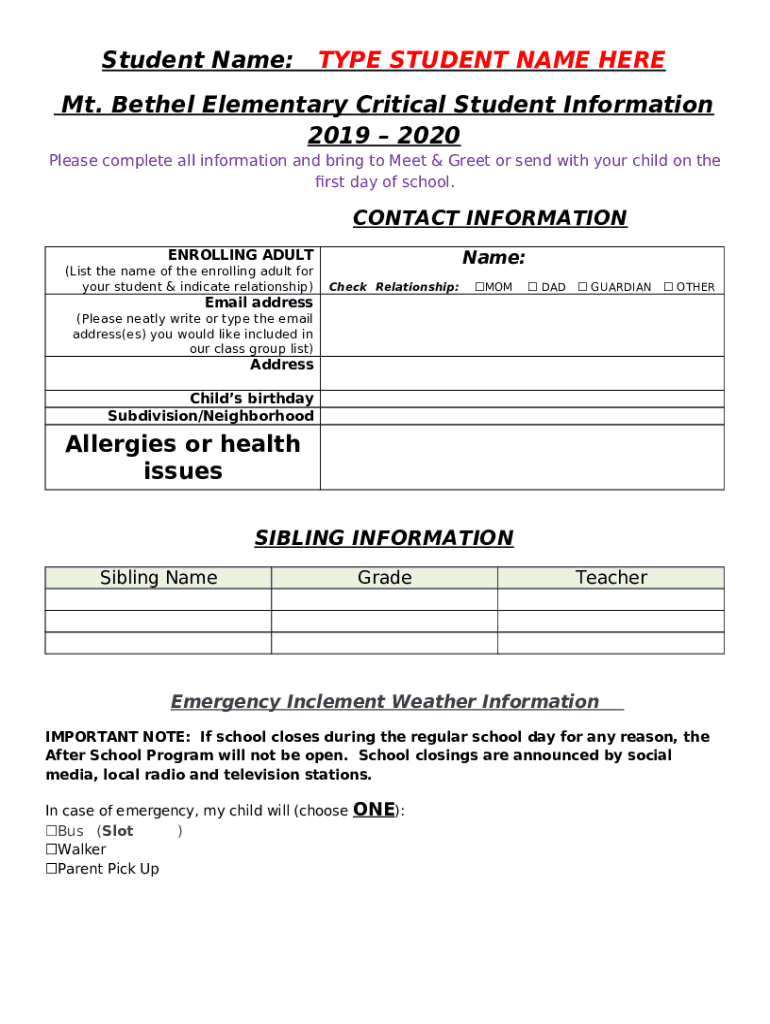 Student Name: TYPE STUDENT NAME HERE

Mt. Bethel Elementary Critical Student Information 2019 – 2020

Please complete all information and bring to Meet & Greet or send with your child on the first day of school.

CONTACT INFORMATION

| ENROLLING ADULT (List the name of the enrolling adult for your student & indicate relationship) | Name: Check Relationship: ☐MOM ☐ DAD ☐ GUARDIAN ☐ OTHER |
|---|---|
| Email address (Please neatly write or type the email address(es) you would like included in our class group list) | |
| Address | |
| Child's birthday | |
| Subdivision/Neighborhood | |
| Allergies or health issues | |

SIBLING INFORMATION

| Sibling Name | Grade | Teacher |
|---|---|---|
| | | |
| | | |
| | | |

Emergency Inclement Weather Information

IMPORTANT NOTE: If school closes during the regular school day for any reason, the After School Program will not be open. School closings are announced by social media, local radio and television stations.

In case of emergency, my child will (choose ONE):
☐Bus (Slot )
☐Walker
☐Parent Pick Up